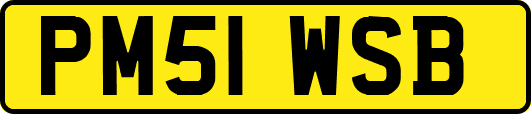 PM51 WSB